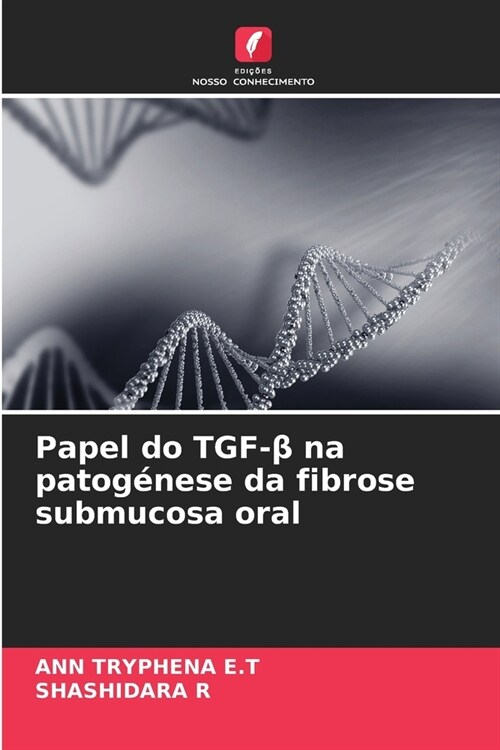 EDIÇÕES
NOSSO CONHECIMENTO

Papel do TGF-β na patogénese da fibrose submucosa oral

ANN TRYPHENA E.T
SHASHIDARA R